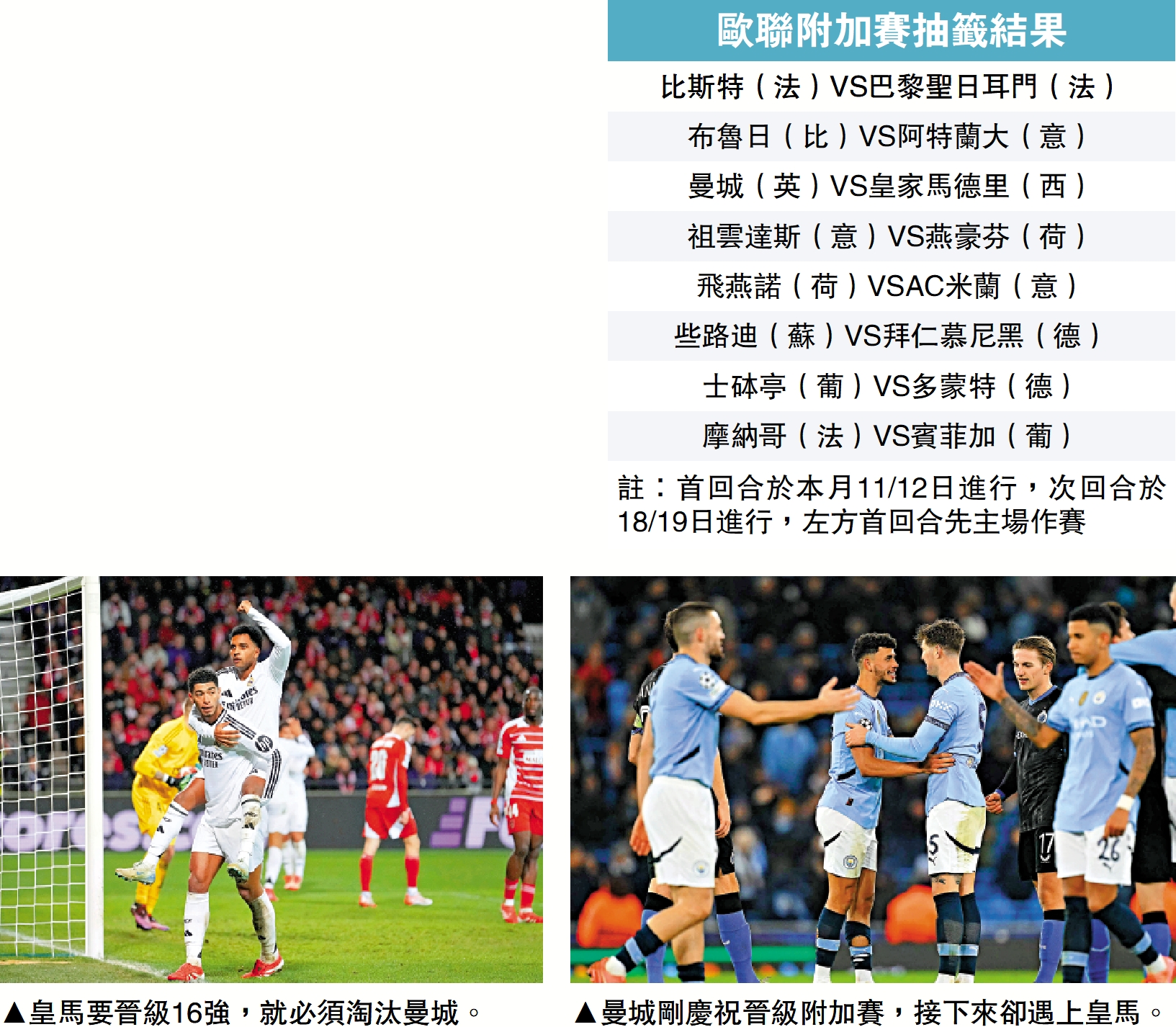 歐聯附加賽抽籤結果

比斯特(法)VS巴黎聖日耳門(法)

布魯日(比)VS阿特蘭大(意)

曼城(英)VS皇家馬德里(西)

祖雲達斯(意)VS燕豪芬(荷)

飛燕諾(荷)VSAC米蘭(意)

些路迪(蘇)VS拜仁慕尼黑(德)

士砵亭(葡)VS多蒙特(德)

摩納哥(法)VS賓菲加(葡)

註:首回合於本月11/12日進行,次回合於18/19日進行,左方首回合先主場作賽

▲皇馬要晉級16強,就必須淘汰曼城。

▲曼城剛慶祝晉級附加賽,接下來卻遇上皇馬。